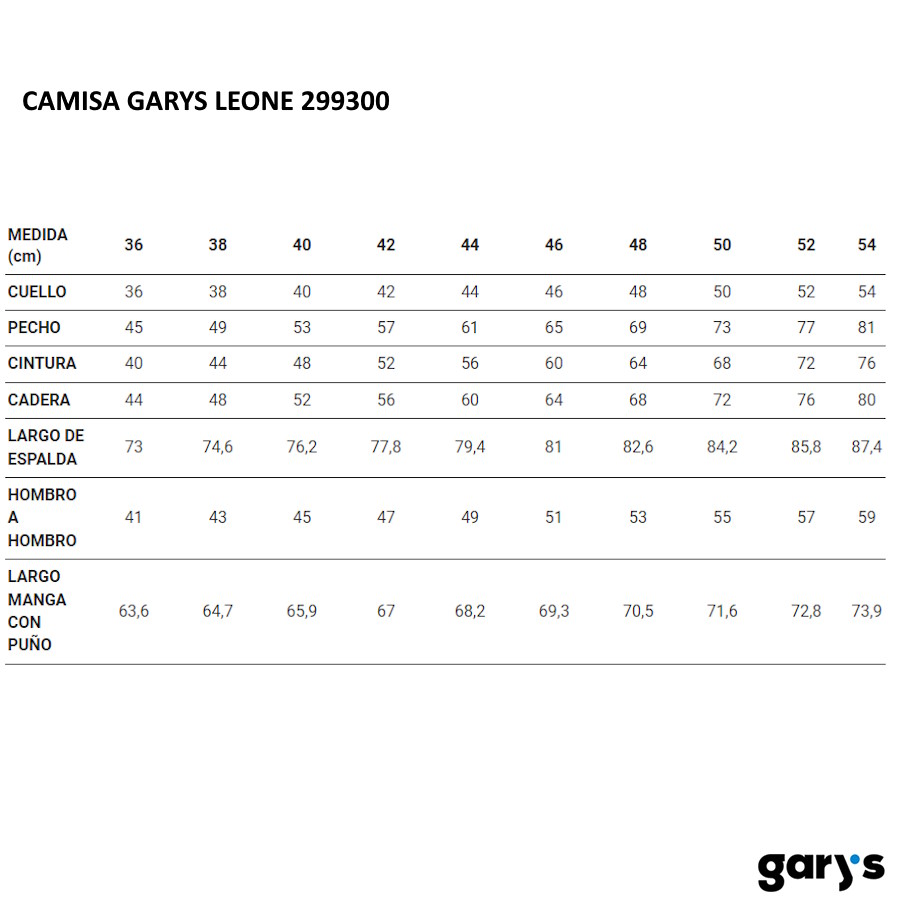 CAMISA GARYS LEONE 299300

| MEDIDA (cm) | 36 | 38 | 40 | 42 | 44 | 46 | 48 | 50 | 52 | 54 |
|---|---|---|---|---|---|---|---|---|---|---|
| CUELLO | 36 | 38 | 40 | 42 | 44 | 46 | 48 | 50 | 52 | 54 |
| PECHO | 45 | 49 | 53 | 57 | 61 | 65 | 69 | 73 | 77 | 81 |
| CINTURA | 40 | 44 | 48 | 52 | 56 | 60 | 64 | 68 | 72 | 76 |
| CADERA | 44 | 48 | 52 | 56 | 60 | 64 | 68 | 72 | 76 | 80 |
| LARGO DE ESPALDA | 73 | 74,6 | 76,2 | 77,8 | 79,4 | 81 | 82,6 | 84,2 | 85,8 | 87,4 |
| HOMBRO A HOMBRO | 41 | 43 | 45 | 47 | 49 | 51 | 53 | 55 | 57 | 59 |
| LARGO MANGA CON PUÑO | 63,6 | 64,7 | 65,9 | 67 | 68,2 | 69,3 | 70,5 | 71,6 | 72,8 | 73,9 |

gary's